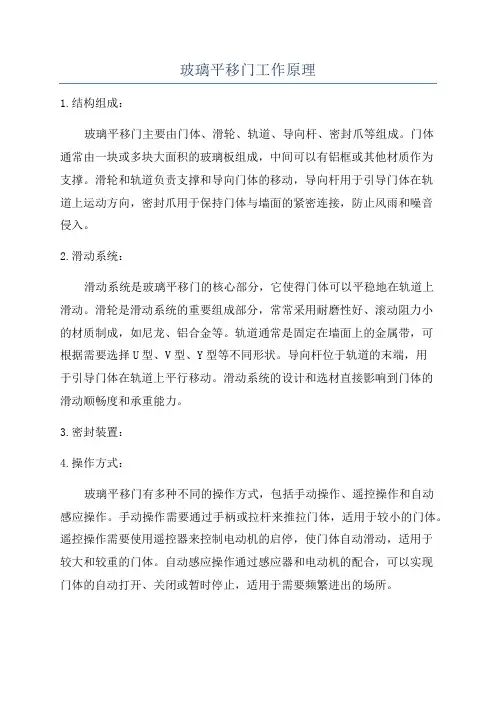 玻璃平移门工作原理

1.结构组成：

玻璃平移门主要由门体、滑轮、轨道、导向杆、密封爪等组成。门体通常由一块或多块大面积的玻璃板组成，中间可以有铝框或其他材质作为支撑。滑轮和轨道负责支撑和导向门体的移动，导向杆用于引导门体在轨道上运动方向，密封爪用于保持门体与墙面的紧密连接，防止风雨和噪音侵入。

2.滑动系统：

滑动系统是玻璃平移门的核心部分，它使得门体可以平稳地在轨道上滑动。滑轮是滑动系统的重要组成部分，常常采用耐磨性好、滚动阻力小的材质制成，如尼龙、铝合金等。轨道通常是固定在墙面上的金属带，可根据需要选择U型、V型、Y型等不同形状。导向杆位于轨道的末端，用于引导门体在轨道上平行移动。滑动系统的设计和选材直接影响到门体的滑动顺畅度和承重能力。

3.密封装置：

4.操作方式：

玻璃平移门有多种不同的操作方式，包括手动操作、遥控操作和自动感应操作。手动操作需要通过手柄或拉杆来推拉门体，适用于较小的门体。遥控操作需要使用遥控器来控制电动机的启停，使门体自动滑动，适用于较大和较重的门体。自动感应操作通过感应器和电动机的配合，可以实现门体的自动打开、关闭或暂时停止，适用于需要频繁进出的场所。